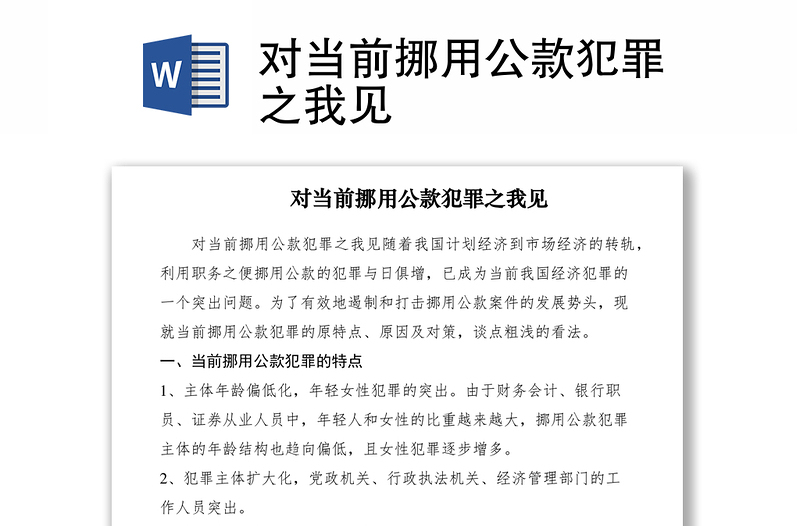 W

对当前挪用公款犯罪之我见

对当前挪用公款犯罪之我见

对当前挪用公款犯罪之我见随着我国计划经济到市场经济的转轨，利用职务之便挪用公款的犯罪与日俱增，已成为当前我国经济犯罪的一个突出问题。为了有效地遏制和打击挪用公款案件的发展势头，现就当前挪用公款犯罪的原特点、原因及对策，谈点粗浅的看法。

一、当前挪用公款犯罪的特点

1、主体年龄偏低化，年轻女性犯罪的突出。由于财务会计、银行职员、证券从业人员中，年轻人和女性的比重越来越大，挪用公款犯罪主体的年龄结构也趋向偏低，且女性犯罪逐步增多。

2、犯罪主体扩大化，党政机关、行政执法机关、经济管理部门的工作人员突出。